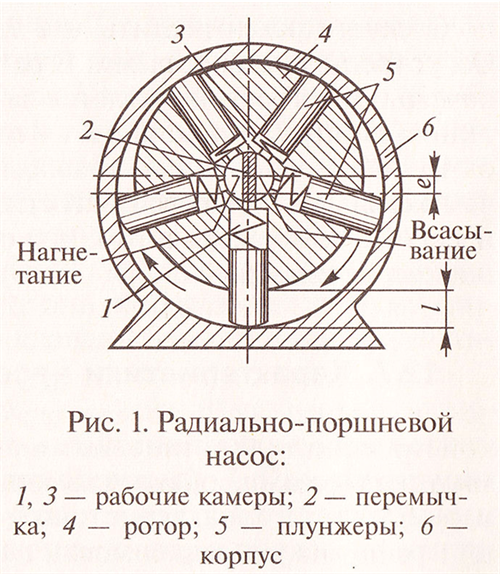 3
4
5
2
6
e
Нагнетание
Всасывание
1
l

Рис. 1. Радиально-поршневой насос:

1, 3 — рабочие камеры; 2 — перемычка; 4 — ротор; 5 — плунжеры; 6 — корпус